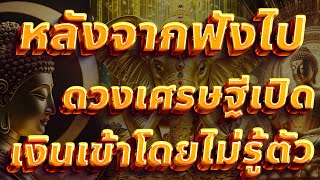 หลังจากฟังไป
ดวงเศรษฐีเปิด
เงินเข้าโดยไม่รู้ตัว